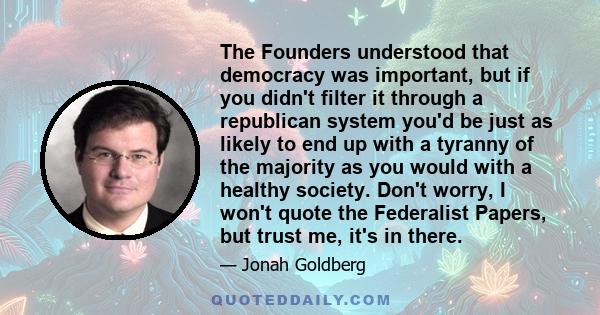 The Founders understood that democracy was important, but if you didn't filter it through a republican system you'd be just as likely to end up with a tyranny of the majority as you would with a healthy society. Don't worry, I won't quote the Federalist Papers, but trust me, it's in there.

— Jonah Goldberg

QUOTEDDAILY.COM